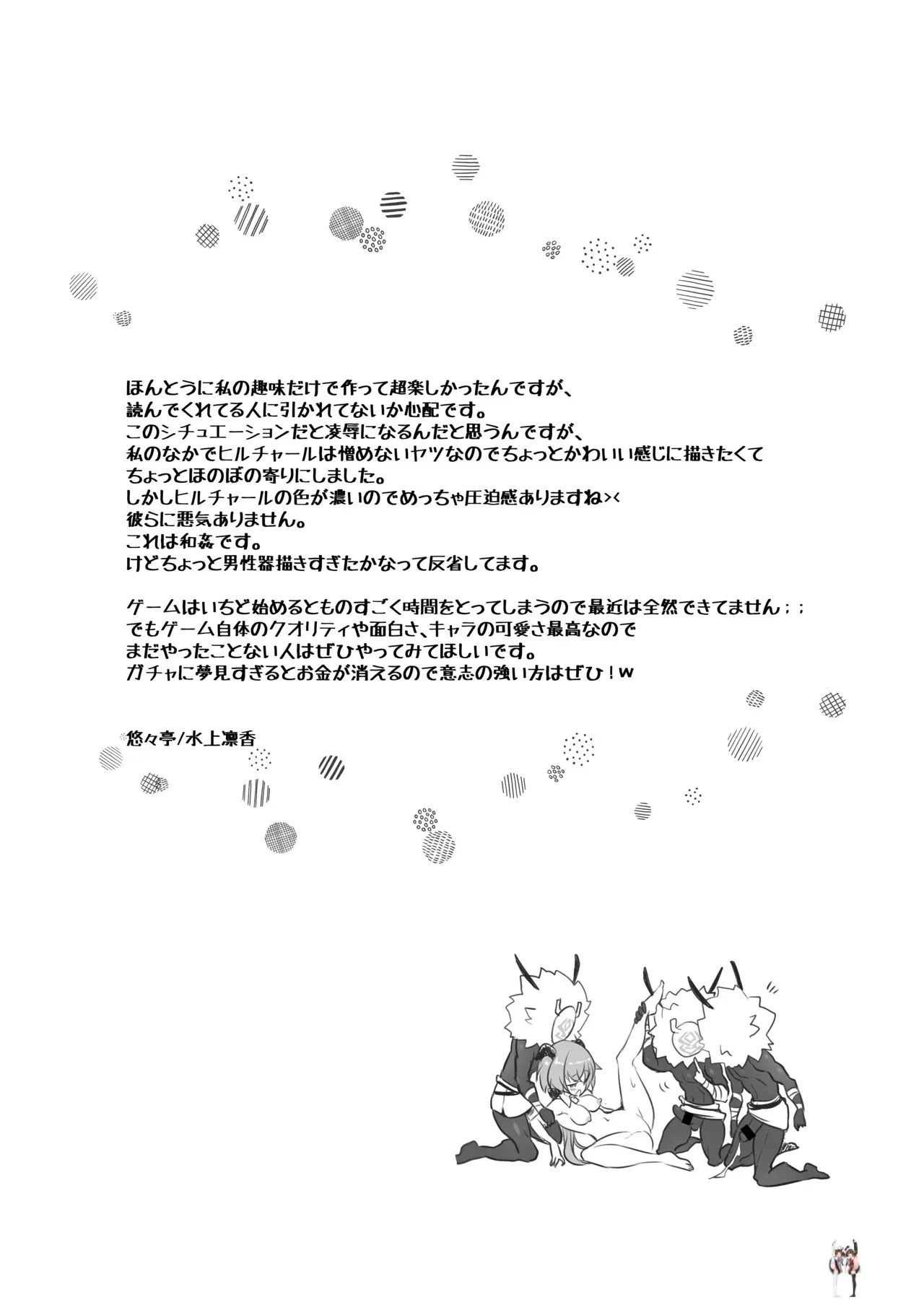 ほんとうに私の趣味だけで作って超楽しかったんですが、
読んでくれてる人に引かれてないか心配です。
このシチュエーションだと凌辱になるんだと思うんですが、
私のなかでヒルチャールは憎めないヤツなのでちょっとかわいい感じに描きたくて
ちょっとほのぼの寄りにしました。
しかしヒルチャールの色が濃いのでめっちゃ圧迫感ありますね><
彼らに悪気ありません。
これは和姦です。
けどちょっと男性器描きすぎたかなって反省してます。

ゲームはいちど始めるとものすごく時間をとってしまうので最近は全然できてません；；
でもゲーム自体のクオリティや面白さ、キャラの可愛さ最高なので
まだやったことない人はぜひやってみてほしいです。
ガチャに夢見すぎるとお金が消えるので意志の強い方はぜひ！w

悠々亭/水上凛香